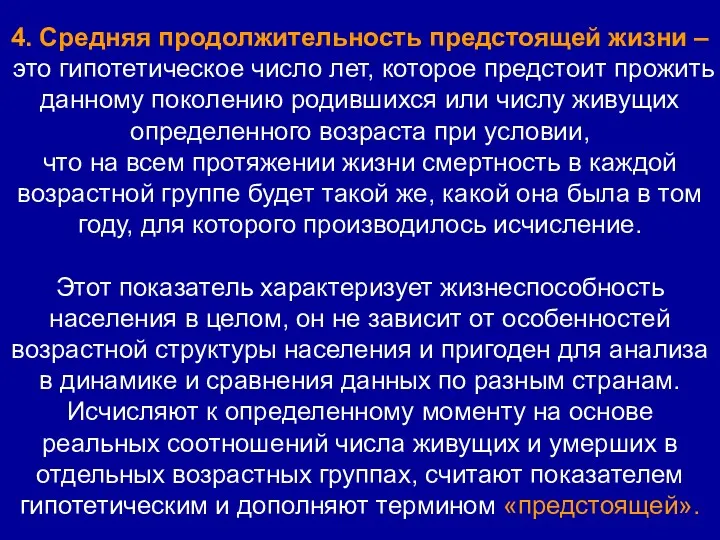 4. Средняя продолжительность предстоящей жизни – это гипотетическое число лет, которое предстоит прожить данному поколению родившихся или числу живущих определенного возраста при условии, что на всем протяжении жизни смертность в каждой возрастной группе будет такой же, какой она была в том году, для которого производилось исчисление.

Этот показатель характеризует жизнеспособность населения в целом, он не зависит от особенностей возрастной структуры населения и пригоден для анализа в динамике и сравнения данных по разным странам. Исчисляют к определенному моменту на основе реальных соотношений числа живущих и умерших в отдельных возрастных группах, считают показателем гипотетическим и дополняют термином «предстоящей».